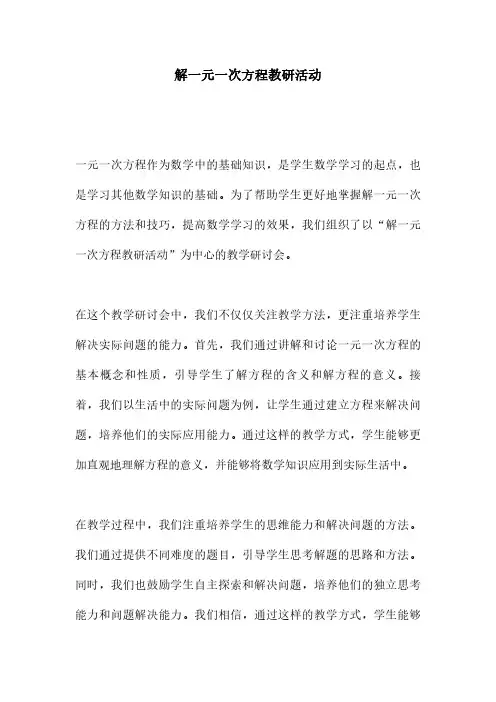 解一元一次方程教研活动

一元一次方程作为数学中的基础知识，是学生数学学习的起点，也是学习其他数学知识的基础。为了帮助学生更好地掌握解一元一次方程的方法和技巧，提高数学学习的效果，我们组织了以“解一元一次方程教研活动”为中心的教学研讨会。

在这个教学研讨会中，我们不仅仅关注教学方法，更注重培养学生解决实际问题的能力。首先，我们通过讲解和讨论一元一次方程的基本概念和性质，引导学生了解方程的含义和解方程的意义。接着，我们以生活中的实际问题为例，让学生通过建立方程来解决问题，培养他们的实际应用能力。通过这样的教学方式，学生能够更加直观地理解方程的意义，并能够将数学知识应用到实际生活中。

在教学过程中，我们注重培养学生的思维能力和解决问题的方法。我们通过提供不同难度的题目，引导学生思考解题的思路和方法。同时，我们也鼓励学生自主探索和解决问题，培养他们的独立思考能力和问题解决能力。我们相信，通过这样的教学方式，学生能够